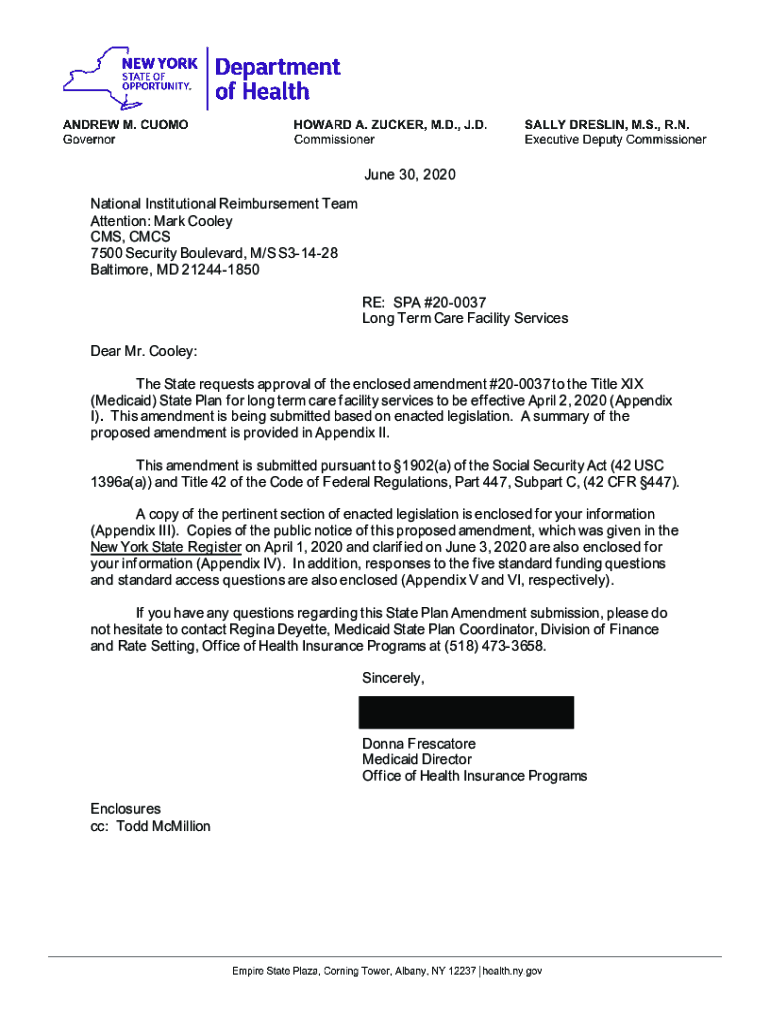 NEW YORK STATE OF OPPORTUNITY. Department of Health

ANDREW M. CUOMO
Governor

HOWARD A. ZUCKER, M.D., J.D.
Commissioner

SALLY DRESLIN, M.S., R.N.
Executive Deputy Commissioner

June 30, 2020

National Institutional Reimbursement Team
Attention: Mark Cooley
CMS, CMCS
7500 Security Boulevard, M/S S3-14-28
Baltimore, MD 21244-1850

RE: SPA #20-0037
Long Term Care Facility Services

Dear Mr. Cooley:

The State requests approval of the enclosed amendment #20-0037 to the Title XIX (Medicaid) State Plan for long term care facility services to be effective April 2, 2020 (Appendix I). This amendment is being submitted based on enacted legislation. A summary of the proposed amendment is provided in Appendix II.

This amendment is submitted pursuant to §1902(a) of the Social Security Act (42 USC 1396a(a)) and Title 42 of the Code of Federal Regulations, Part 447, Subpart C, (42 CFR §447).

A copy of the pertinent section of enacted legislation is enclosed for your information (Appendix III). Copies of the public notice of this proposed amendment, which was given in the New York State Register on April 1, 2020 and clarified on June 3, 2020 are also enclosed for your information (Appendix IV). In addition, responses to the five standard funding questions and standard access questions are also enclosed (Appendix V and VI, respectively).

If you have any questions regarding this State Plan Amendment submission, please do not hesitate to contact Regina Deyette, Medicaid State Plan Coordinator, Division of Finance and Rate Setting, Office of Health Insurance Programs at (518) 473-3658.

Sincerely,

Donna Frescatore
Medicaid Director
Office of Health Insurance Programs

Enclosures
cc: Todd McMillion

Empire State Plaza, Corning Tower, Albany, NY 12237 | health.ny.gov